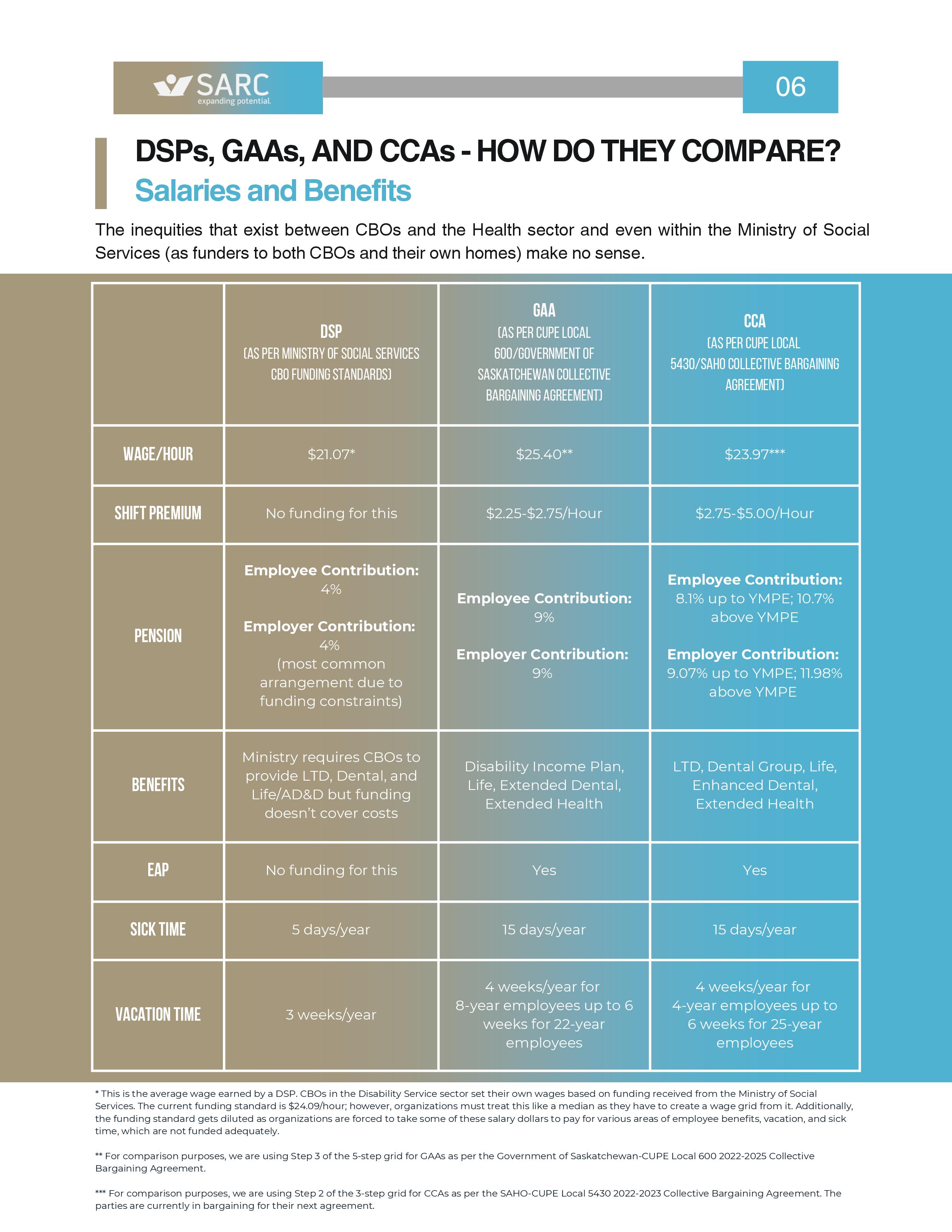 SARC
expanding potential.

06

DSPs, GAAs, AND CCAs - HOW DO THEY COMPARE?
Salaries and Benefits

The inequities that exist between CBOs and the Health sector and even within the Ministry of Social Services (as funders to both CBOs and their own homes) make no sense.

| | DSP (AS PER MINISTRY OF SOCIAL SERVICES CBO FUNDING STANDARDS) | GAA (AS PER CUPE LOCAL 600/GOVERNMENT OF SASKATCHEWAN COLLECTIVE BARGAINING AGREEMENT) | CCA (AS PER CUPE LOCAL 5430/SAHO COLLECTIVE BARGAINING AGREEMENT) |
|---|---|---|---|
| WAGE/HOUR | \$21.07* | \$25.40** | \$23.97*** |
| SHIFT PREMIUM | No funding for this | \$2.25-\$2.75/Hour | \$2.75-\$5.00/Hour |
| PENSION | Employee Contribution: 4% Employer Contribution: 4% (most common arrangement due to funding constraints) | Employee Contribution: 9% Employer Contribution: 9% | Employee Contribution: 8.1% up to YMPE; 10.7% above YMPE Employer Contribution: 9.07% up to YMPE; 11.98% above YMPE |
| BENEFITS | Ministry requires CBOs to provide LTD, Dental, and Life/AD&D but funding doesn't cover costs | Disability Income Plan, Life, Extended Dental, Extended Health | LTD, Dental Group, Life, Enhanced Dental, Extended Health |
| EAP | No funding for this | Yes | Yes |
| SICK TIME | 5 days/year | 15 days/year | 15 days/year |
| VACATION TIME | 3 weeks/year | 4 weeks/year for 8-year employees up to 6 weeks for 22-year employees | 4 weeks/year for 4-year employees up to 6 weeks for 25-year employees |

* This is the average wage earned by a DSP. CBOs in the Disability Service sector set their own wages based on funding received from the Ministry of Social Services. The current funding standard is \$24.09/hour; however, organizations must treat this like a median as they have to create a wage grid from it. Additionally, the funding standard gets diluted as organizations are forced to take some of these salary dollars to pay for various areas of employee benefits, vacation, and sick time, which are not funded adequately.

** For comparison purposes, we are using Step 3 of the 5-step grid for GAAs as per the Government of Saskatchewan-CUPE Local 600 2022-2025 Collective Bargaining Agreement.

*** For comparison purposes, we are using Step 2 of the 3-step grid for CCAs as per the SAHO-CUPE Local 5430 2022-2023 Collective Bargaining Agreement. The parties are currently in bargaining for their next agreement.